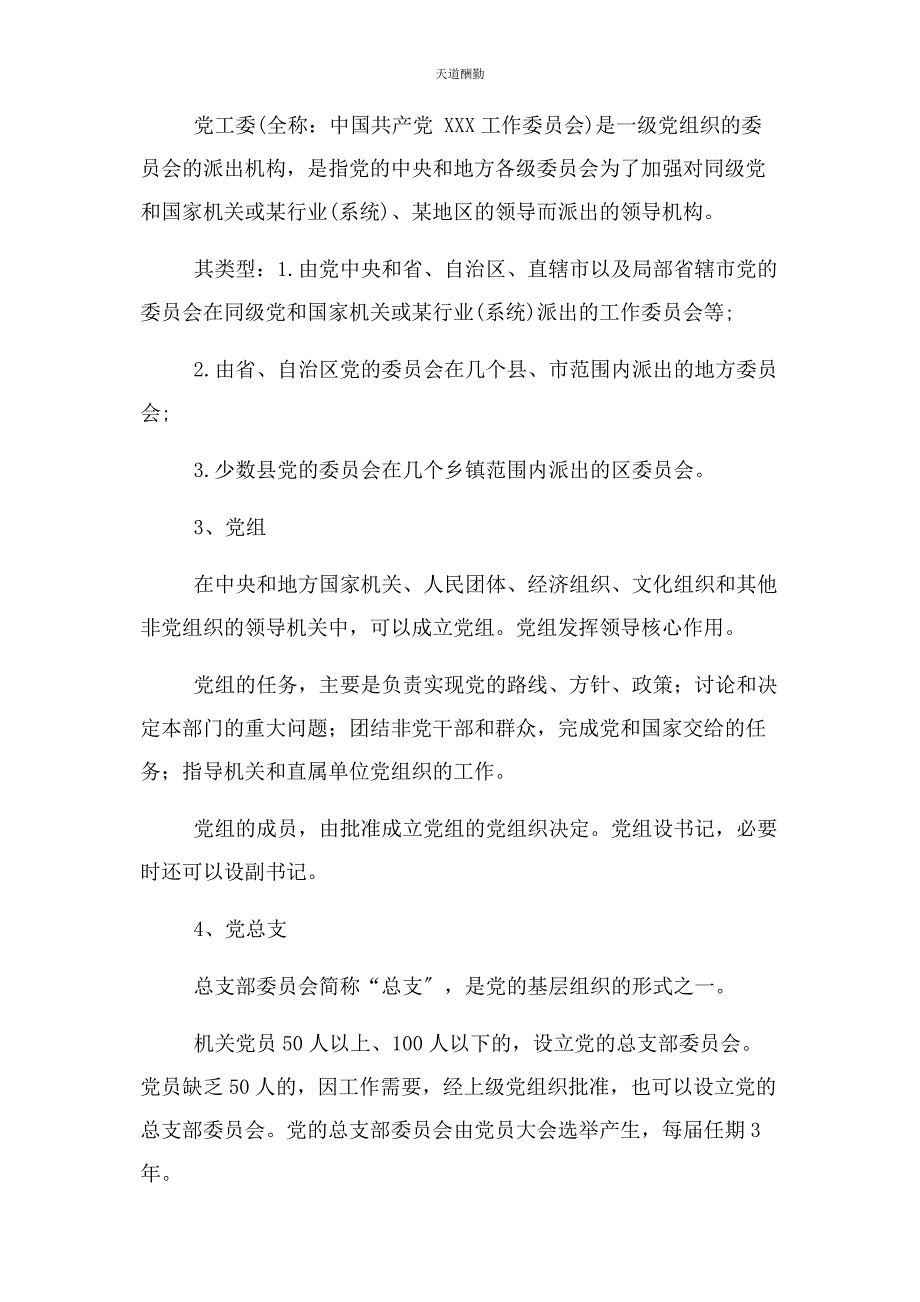 天道酬勤

党工委(全称：中国共产党 XXX 工作委员会)是一级党组织的委员会的派出机构，是指党的中央和地方各级委员会为了加强对同级党和国家机关或某行业(系统)、某地区的领导而派出的领导机构。

其类型：1.由党中央和省、自治区、直辖市以及局部省辖市党的委员会在同级党和国家机关或某行业(系统)派出的工作委员会等;

2.由省、自治区党的委员会在几个县、市范围内派出的地方委员会;

3.少数县党的委员会在几个乡镇范围内派出的区委员会。

3、党组

在中央和地方国家机关、人民团体、经济组织、文化组织和其他非党组织的领导机关中，可以成立党组。党组发挥领导核心作用。

党组的任务，主要是负责实现党的路线、方针、政策；讨论和决定本部门的重大问题；团结非党干部和群众，完成党和国家交给的任务；指导机关和直属单位党组织的工作。

党组的成员，由批准成立党组的党组织决定。党组设书记，必要时还可以设副书记。

4、党总支

总支部委员会简称“总支″，是党的基层组织的形式之一。

机关党员 50 人以上、100 人以下的，设立党的总支部委员会。党员缺乏 50 人的，因工作需要，经上级党组织批准，也可以设立党的总支部委员会。党的总支部委员会由党员大会选举产生，每届任期 3 年。